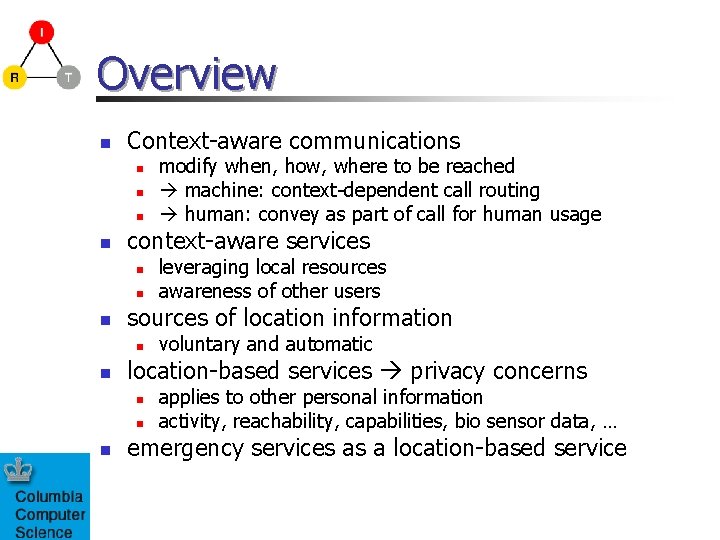 I
R
T

Overview

- Context-aware communications
  - modify when, how, where to be reached
  - → machine: context-dependent call routing
  - → human: convey as part of call for human usage
- context-aware services
  - leveraging local resources
  - awareness of other users
- sources of location information
  - voluntary and automatic
- location-based services → privacy concerns
  - applies to other personal information
  - activity, reachability, capabilities, bio sensor data, …
- emergency services as a location-based service

Columbia Computer Science